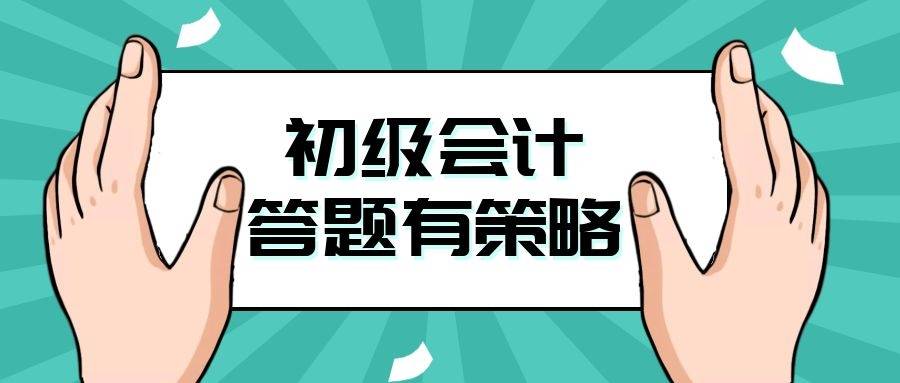 初级会计
答题有策略